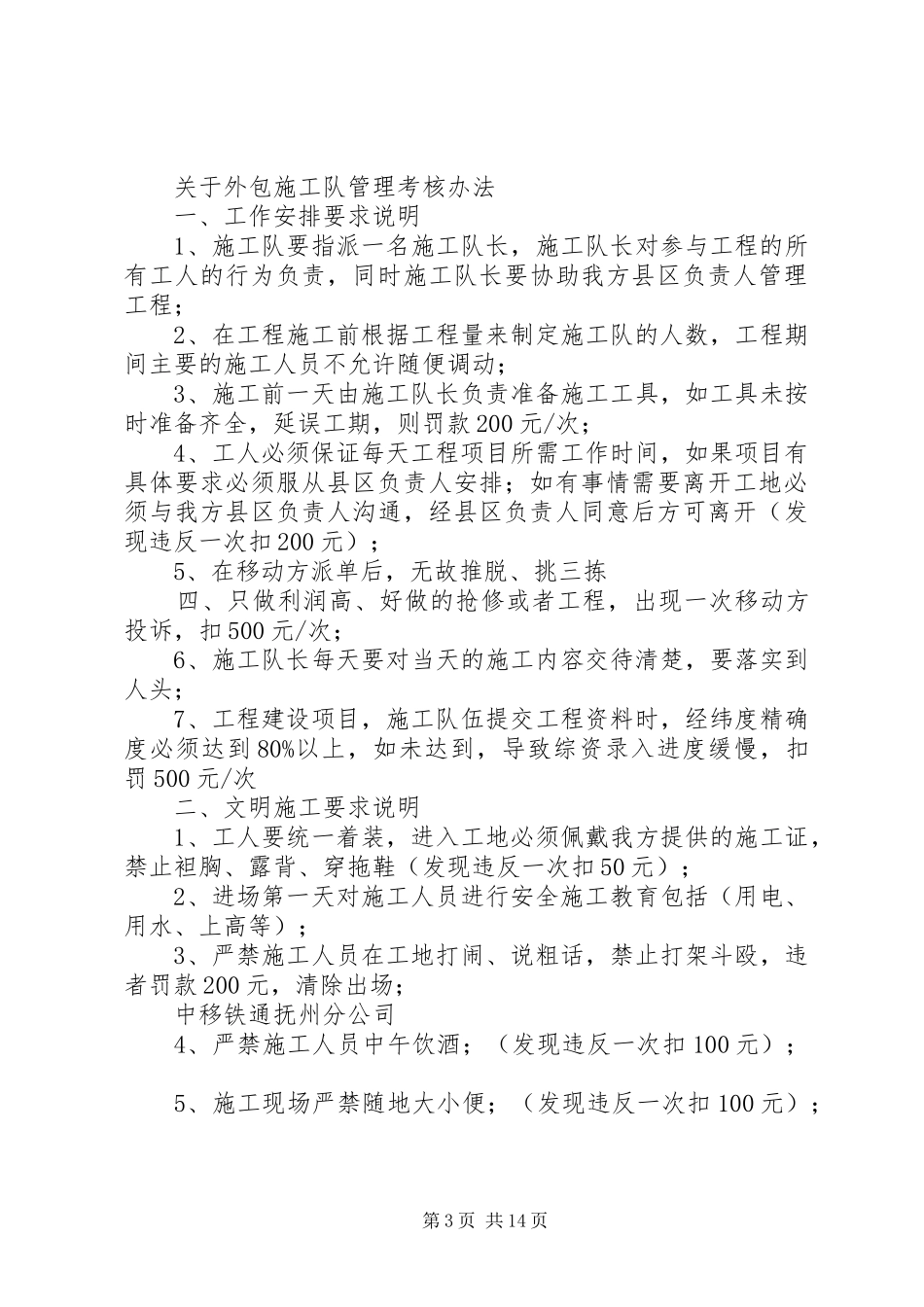 关于外包施工队管理考核办法

一、工作安排要求说明

1、施工队要指派一名施工队长，施工队长对参与工程的所有工人的行为负责，同时施工队长要协助我方县区负责人管理工程；

2、在工程施工前根据工程量来制定施工队的人数，工程期间主要的施工人员不允许随便调动；

3、施工前一天由施工队长负责准备施工工具，如工具未按时准备齐全，延误工期，则罚款200元/次；

4、工人必须保证每天工程项目所需工作时间，如果项目有具体要求必须服从县区负责人安排；如有事情需要离开工地必须与我方县区负责人沟通，经县区负责人同意后方可离开（发现违反一次扣200元）；

5、在移动方派单后，无故推脱、挑三拣

四、只做利润高、好做的抢修或者工程，出现一次移动方投诉，扣500元/次；

6、施工队长每天要对当天的施工内容交待清楚，要落实到人头；

7、工程建设项目，施工队伍提交工程资料时，经纬度精确度必须达到80%以上，如未达到，导致综资录入进度缓慢，扣罚500元/次

二、文明施工要求说明

1、工人要统一着装，进入工地必须佩戴我方提供的施工证，禁止袒胸、露背、穿拖鞋（发现违反一次扣50元）；

2、进场第一天对施工人员进行安全施工教育包括（用电、用水、上高等）；

3、严禁施工人员在工地打闹、说粗话，禁止打架斗殴，违者罚款200元，清除出场；

中移铁通抚州分公司

4、严禁施工人员中午饮酒；（发现违反一次扣100元）；

5、施工现场严禁随地大小便；（发现违反一次扣100元）；

第3页 共14页